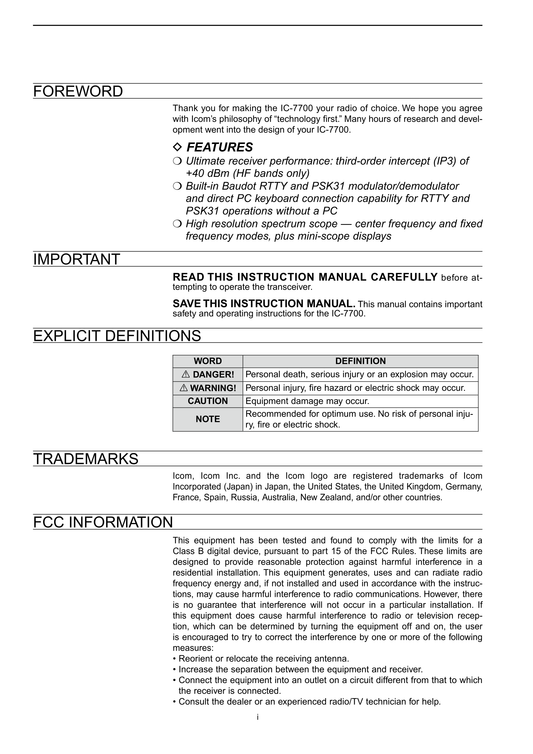 FOREWORD

Thank you for making the IC-7700 your radio of choice. We hope you agree with Icom's philosophy of "technology first." Many hours of research and development went into the design of your IC-7700.

◇ FEATURES

❍ Ultimate receiver performance: third-order intercept (IP3) of +40 dBm (HF bands only)

❍ Built-in Baudot RTTY and PSK31 modulator/demodulator and direct PC keyboard connection capability for RTTY and PSK31 operations without a PC

❍ High resolution spectrum scope — center frequency and fixed frequency modes, plus mini-scope displays

IMPORTANT

READ THIS INSTRUCTION MANUAL CAREFULLY before attempting to operate the transceiver.

SAVE THIS INSTRUCTION MANUAL. This manual contains important safety and operating instructions for the IC-7700.

EXPLICIT DEFINITIONS

| WORD | DEFINITION |
|---|---|
| ⚠ DANGER! | Personal death, serious injury or an explosion may occur. |
| ⚠ WARNING! | Personal injury, fire hazard or electric shock may occur. |
| CAUTION | Equipment damage may occur. |
| NOTE | Recommended for optimum use. No risk of personal injury, fire or electric shock. |

TRADEMARKS

Icom, Icom Inc. and the Icom logo are registered trademarks of Icom Incorporated (Japan) in Japan, the United States, the United Kingdom, Germany, France, Spain, Russia, Australia, New Zealand, and/or other countries.

FCC INFORMATION

This equipment has been tested and found to comply with the limits for a Class B digital device, pursuant to part 15 of the FCC Rules. These limits are designed to provide reasonable protection against harmful interference in a residential installation. This equipment generates, uses and can radiate radio frequency energy and, if not installed and used in accordance with the instructions, may cause harmful interference to radio communications. However, there is no guarantee that interference will not occur in a particular installation. If this equipment does cause harmful interference to radio or television reception, which can be determined by turning the equipment off and on, the user is encouraged to try to correct the interference by one or more of the following measures:
• Reorient or relocate the receiving antenna.
• Increase the separation between the equipment and receiver.
• Connect the equipment into an outlet on a circuit different from that to which the receiver is connected.
• Consult the dealer or an experienced radio/TV technician for help.

i